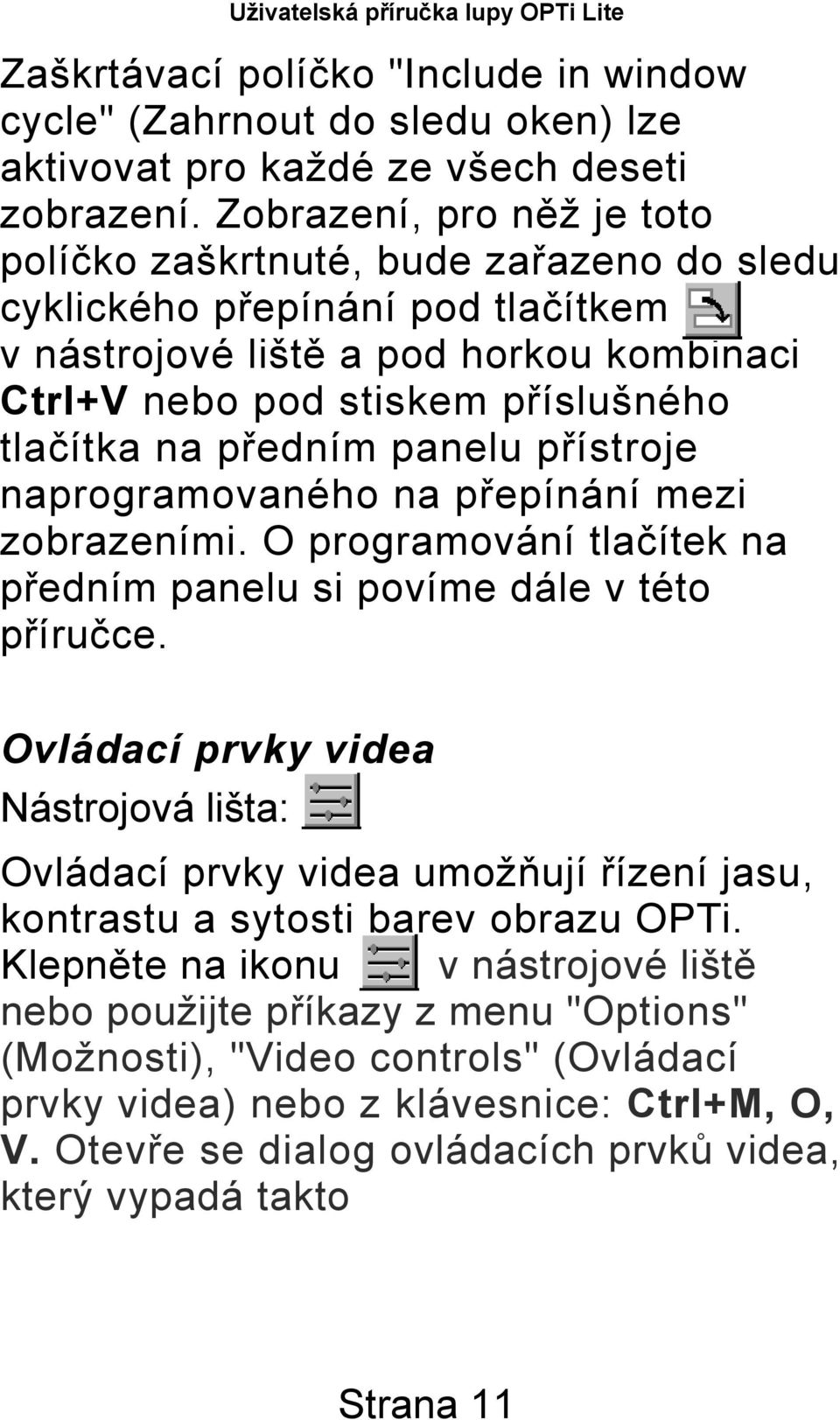 Uživatelská příručka lupy OPTi Lite

Zaškrtávací políčko "Include in window cycle" (Zahrnout do sledu oken) lze aktivovat pro každé ze všech deseti zobrazení. Zobrazení, pro něž je toto políčko zaškrtnuté, bude zařazeno do sledu cyklického přepínání pod tlačítkem v nástrojové liště a pod horkou kombinaci Ctrl+V nebo pod stiskem příslušného tlačítka na předním panelu přístroje naprogramovaného na přepínání mezi zobrazeními. O programování tlačítek na předním panelu si povíme dále v této příručce.

Ovládací prvky videa

Nástrojová lišta:

Ovládací prvky videa umožňují řízení jasu, kontrastu a sytosti barev obrazu OPTi. Klepněte na ikonu v nástrojové liště nebo použijte příkazy z menu "Options" (Možnosti), "Video controls" (Ovládací prvky videa) nebo z klávesnice: Ctrl+M, O, V. Otevře se dialog ovládacích prvků videa, který vypadá takto

Strana 11